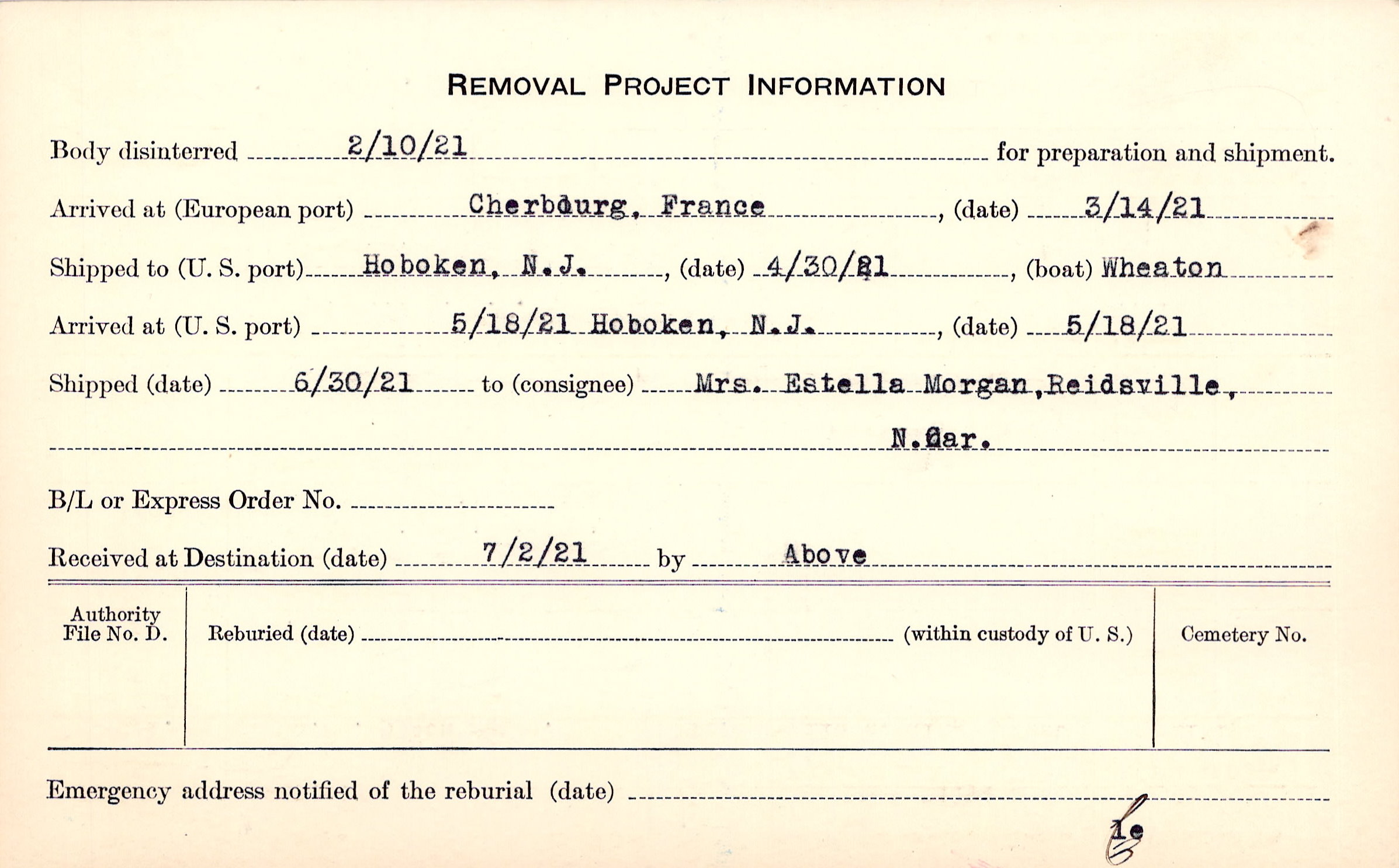 REMOVAL PROJECT INFORMATION

Body disinterred 2/10/21 for preparation and shipment.

Arrived at (European port) Cherbourg, France, (date) 3/14/21

Shipped to (U. S. port) Hoboken, N.J., (date) 4/30/21, (boat) Wheaton

Arrived at (U. S. port) 5/18/21 Hoboken, N.J., (date) 5/18/21

Shipped (date) 6/30/21 to (consignee) Mrs. Estella Morgan, Reidsville, N.Car.

B/L or Express Order No.

Received at Destination (date) 7/2/21 by Above

Authority File No. D.

Reburied (date) (within custody of U. S.)

Cemetery No.

Emergency address notified of the reburial (date)

1.